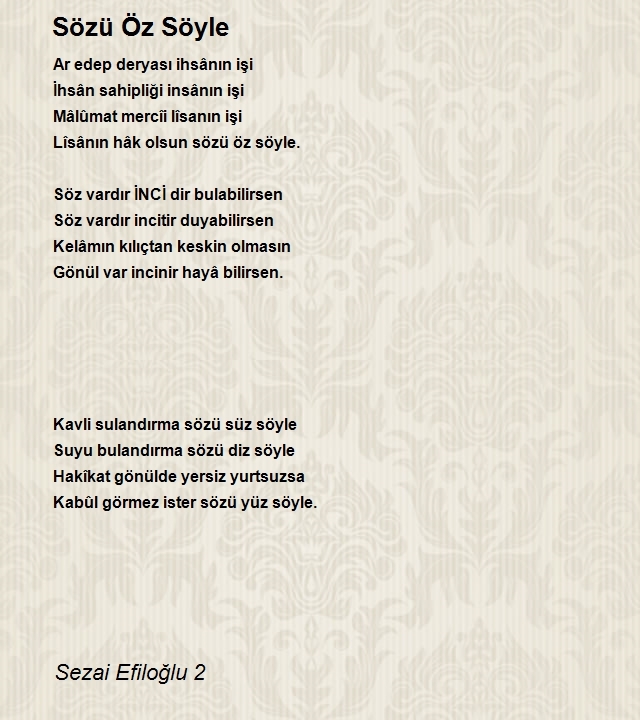 Sözü Öz Söyle

Ar edep deryası ihsânın işi
İhsân sahipliği insânın işi
Mâlûmat mercîi lîsanın işi
Lîsânın hâk olsun sözü öz söyle.

Söz vardır İNCİ dir bulabilirsen
Söz vardır incitir duyabilirsen
Kelâmın kılıçtan keskin olmasın
Gönül var incinir hayâ bilirsen.

Kavli sulandırma sözü süz söyle
Suyu bulandırma sözü diz söyle
Hakîkat gönülde yersiz yurtsuzsa
Kabûl görmez ister sözü yüz söyle.

Sezai Efiloğlu 2